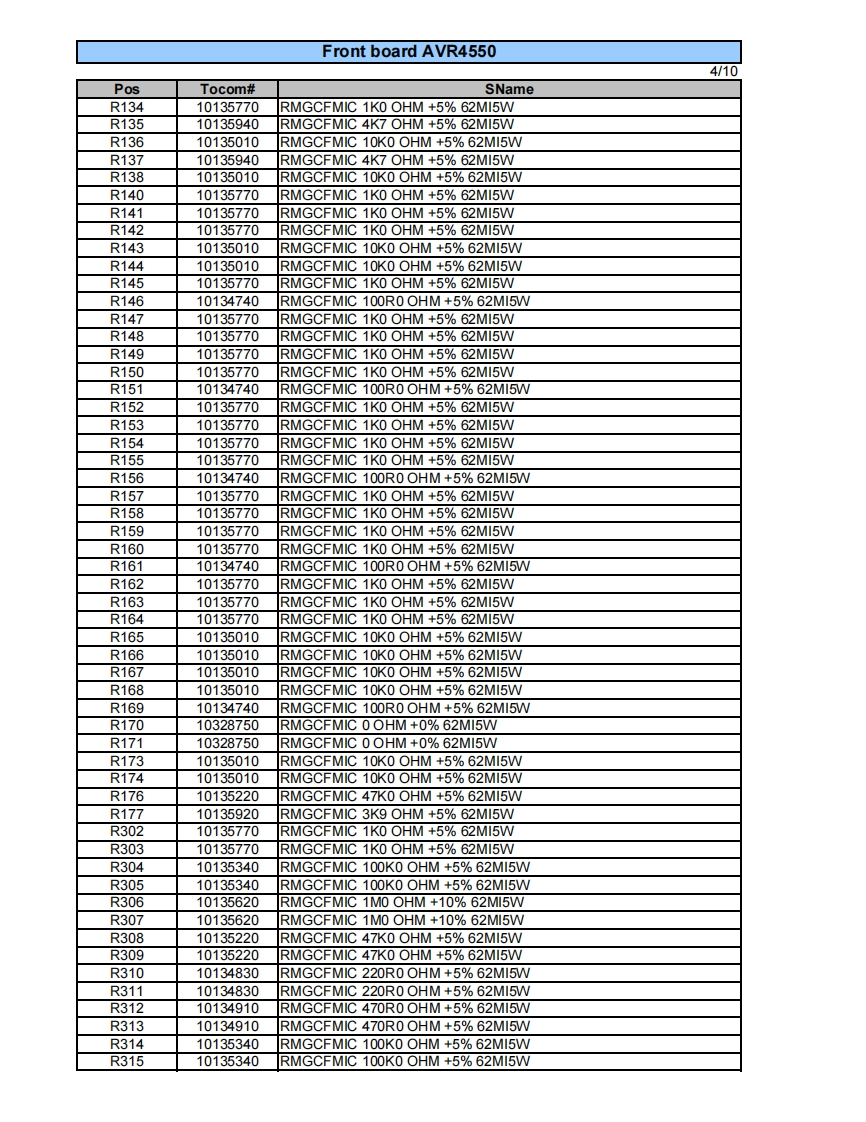 Front board AVR4550

4/10

| Pos | Tocom# | SName |
|---|---|---|
| R134 | 10135770 | RMGCFMIC 1K0 OHM +5% 62MI5W |
| R135 | 10135940 | RMGCFMIC 4K7 OHM +5% 62MI5W |
| R136 | 10135010 | RMGCFMIC 10K0 OHM +5% 62MI5W |
| R137 | 10135940 | RMGCFMIC 4K7 OHM +5% 62MI5W |
| R138 | 10135010 | RMGCFMIC 10K0 OHM +5% 62MI5W |
| R140 | 10135770 | RMGCFMIC 1K0 OHM +5% 62MI5W |
| R141 | 10135770 | RMGCFMIC 1K0 OHM +5% 62MI5W |
| R142 | 10135770 | RMGCFMIC 1K0 OHM +5% 62MI5W |
| R143 | 10135010 | RMGCFMIC 10K0 OHM +5% 62MI5W |
| R144 | 10135010 | RMGCFMIC 10K0 OHM +5% 62MI5W |
| R145 | 10135770 | RMGCFMIC 1K0 OHM +5% 62MI5W |
| R146 | 10134740 | RMGCFMIC 100R0 OHM +5% 62MI5W |
| R147 | 10135770 | RMGCFMIC 1K0 OHM +5% 62MI5W |
| R148 | 10135770 | RMGCFMIC 1K0 OHM +5% 62MI5W |
| R149 | 10135770 | RMGCFMIC 1K0 OHM +5% 62MI5W |
| R150 | 10135770 | RMGCFMIC 1K0 OHM +5% 62MI5W |
| R151 | 10134740 | RMGCFMIC 100R0 OHM +5% 62MI5W |
| R152 | 10135770 | RMGCFMIC 1K0 OHM +5% 62MI5W |
| R153 | 10135770 | RMGCFMIC 1K0 OHM +5% 62MI5W |
| R154 | 10135770 | RMGCFMIC 1K0 OHM +5% 62MI5W |
| R155 | 10135770 | RMGCFMIC 1K0 OHM +5% 62MI5W |
| R156 | 10134740 | RMGCFMIC 100R0 OHM +5% 62MI5W |
| R157 | 10135770 | RMGCFMIC 1K0 OHM +5% 62MI5W |
| R158 | 10135770 | RMGCFMIC 1K0 OHM +5% 62MI5W |
| R159 | 10135770 | RMGCFMIC 1K0 OHM +5% 62MI5W |
| R160 | 10135770 | RMGCFMIC 1K0 OHM +5% 62MI5W |
| R161 | 10134740 | RMGCFMIC 100R0 OHM +5% 62MI5W |
| R162 | 10135770 | RMGCFMIC 1K0 OHM +5% 62MI5W |
| R163 | 10135770 | RMGCFMIC 1K0 OHM +5% 62MI5W |
| R164 | 10135770 | RMGCFMIC 1K0 OHM +5% 62MI5W |
| R165 | 10135010 | RMGCFMIC 10K0 OHM +5% 62MI5W |
| R166 | 10135010 | RMGCFMIC 10K0 OHM +5% 62MI5W |
| R167 | 10135010 | RMGCFMIC 10K0 OHM +5% 62MI5W |
| R168 | 10135010 | RMGCFMIC 10K0 OHM +5% 62MI5W |
| R169 | 10134740 | RMGCFMIC 100R0 OHM +5% 62MI5W |
| R170 | 10328750 | RMGCFMIC 0 OHM +0% 62MI5W |
| R171 | 10328750 | RMGCFMIC 0 OHM +0% 62MI5W |
| R173 | 10135010 | RMGCFMIC 10K0 OHM +5% 62MI5W |
| R174 | 10135010 | RMGCFMIC 10K0 OHM +5% 62MI5W |
| R176 | 10135220 | RMGCFMIC 47K0 OHM +5% 62MI5W |
| R177 | 10135920 | RMGCFMIC 3K9 OHM +5% 62MI5W |
| R302 | 10135770 | RMGCFMIC 1K0 OHM +5% 62MI5W |
| R303 | 10135770 | RMGCFMIC 1K0 OHM +5% 62MI5W |
| R304 | 10135340 | RMGCFMIC 100K0 OHM +5% 62MI5W |
| R305 | 10135340 | RMGCFMIC 100K0 OHM +5% 62MI5W |
| R306 | 10135620 | RMGCFMIC 1M0 OHM +10% 62MI5W |
| R307 | 10135620 | RMGCFMIC 1M0 OHM +10% 62MI5W |
| R308 | 10135220 | RMGCFMIC 47K0 OHM +5% 62MI5W |
| R309 | 10135220 | RMGCFMIC 47K0 OHM +5% 62MI5W |
| R310 | 10134830 | RMGCFMIC 220R0 OHM +5% 62MI5W |
| R311 | 10134830 | RMGCFMIC 220R0 OHM +5% 62MI5W |
| R312 | 10134910 | RMGCFMIC 470R0 OHM +5% 62MI5W |
| R313 | 10134910 | RMGCFMIC 470R0 OHM +5% 62MI5W |
| R314 | 10135340 | RMGCFMIC 100K0 OHM +5% 62MI5W |
| R315 | 10135340 | RMGCFMIC 100K0 OHM +5% 62MI5W |